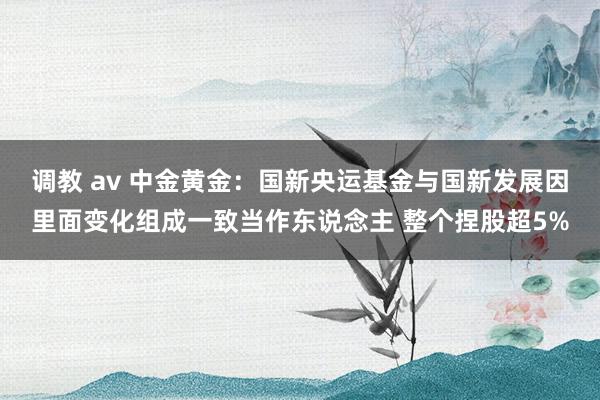 调教 av 中金黄金：国新央运基金与国新发展因里面变化组成一致当作东说念主 整个捏股超5%